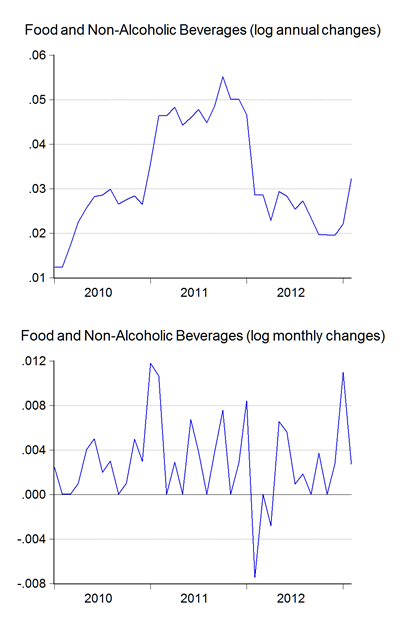 Food and Non-Alcoholic Beverages (log annual changes)

.06
.05
.04
.03
.02
.01

2010
2011
2012

Food and Non-Alcoholic Beverages (log monthly changes)

.012
.008
.004
.000
-.004
-.008

2010
2011
2012